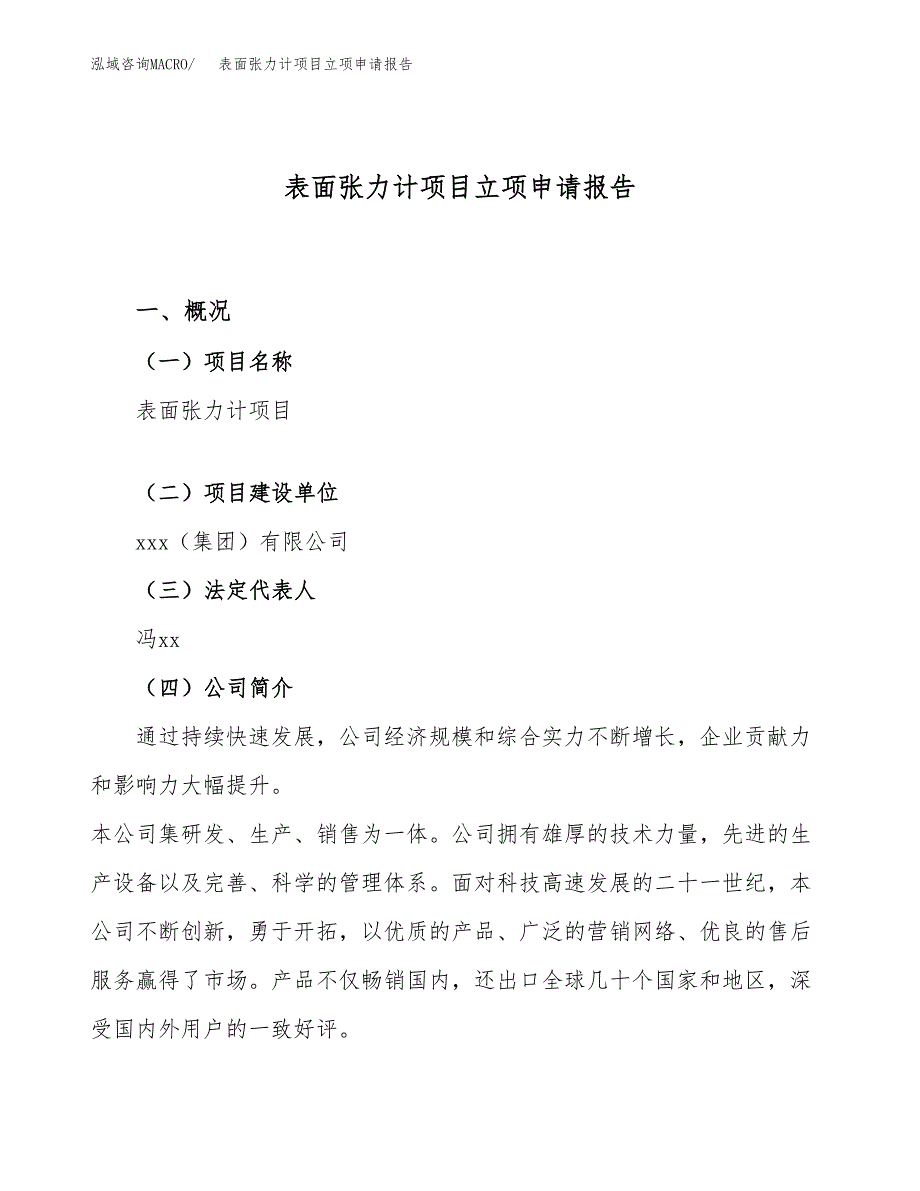 泓域咨询MACRO/　表面张力计项目立项申请报告

表面张力计项目立项申请报告

一、概况

（一）项目名称

表面张力计项目

（二）项目建设单位

xxx（集团）有限公司

（三）法定代表人

冯xx

（四）公司简介

通过持续快速发展，公司经济规模和综合实力不断增长，企业贡献力和影响力大幅提升。

本公司集研发、生产、销售为一体。公司拥有雄厚的技术力量，先进的生产设备以及完善、科学的管理体系。面对科技高速发展的二十一世纪，本公司不断创新，勇于开拓，以优质的产品、广泛的营销网络、优良的售后服务赢得了市场。产品不仅畅销国内，还出口全球几十个国家和地区，深受国内外用户的一致好评。